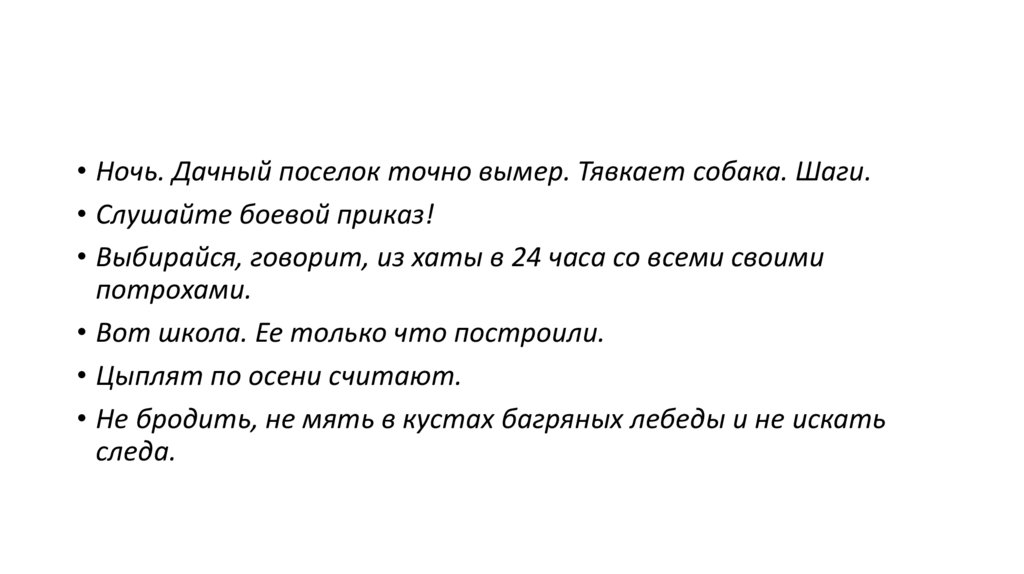 • Ночь. Дачный поселок точно вымер. Тявкает собака. Шаги.
• Слушайте боевой приказ!
• Выбирайся, говорит, из хаты в 24 часа со всеми своими потрохами.
• Вот школа. Ее только что построили.
• Цыплят по осени считают.
• Не бродить, не мять в кустах багряных лебеды и не искать следа.